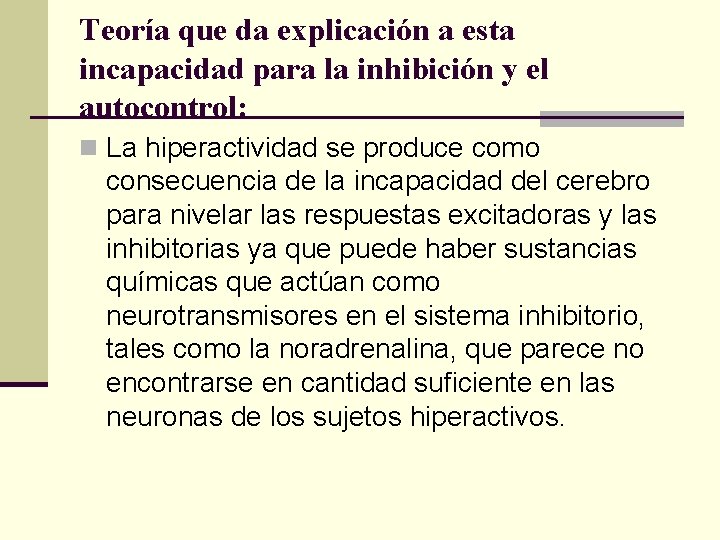 Teoría que da explicación a esta incapacidad para la inhibición y el autocontrol:

La hiperactividad se produce como consecuencia de la incapacidad del cerebro para nivelar las respuestas excitadoras y las inhibitorias ya que puede haber sustancias químicas que actúan como neurotransmisores en el sistema inhibitorio, tales como la noradrenalina, que parece no encontrarse en cantidad suficiente en las neuronas de los sujetos hiperactivos.